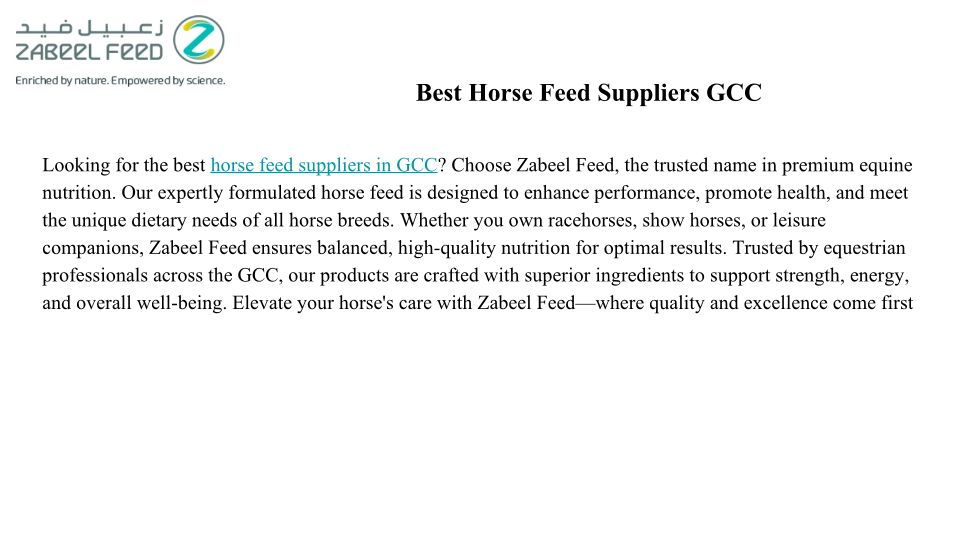 زعبيل فيد
ZABEEL FEED

Enriched by nature. Empowered by science.

Best Horse Feed Suppliers GCC

Looking for the best horse feed suppliers in GCC? Choose Zabeel Feed, the trusted name in premium equine nutrition. Our expertly formulated horse feed is designed to enhance performance, promote health, and meet the unique dietary needs of all horse breeds. Whether you own racehorses, show horses, or leisure companions, Zabeel Feed ensures balanced, high-quality nutrition for optimal results. Trusted by equestrian professionals across the GCC, our products are crafted with superior ingredients to support strength, energy, and overall well-being. Elevate your horse's care with Zabeel Feed—where quality and excellence come first